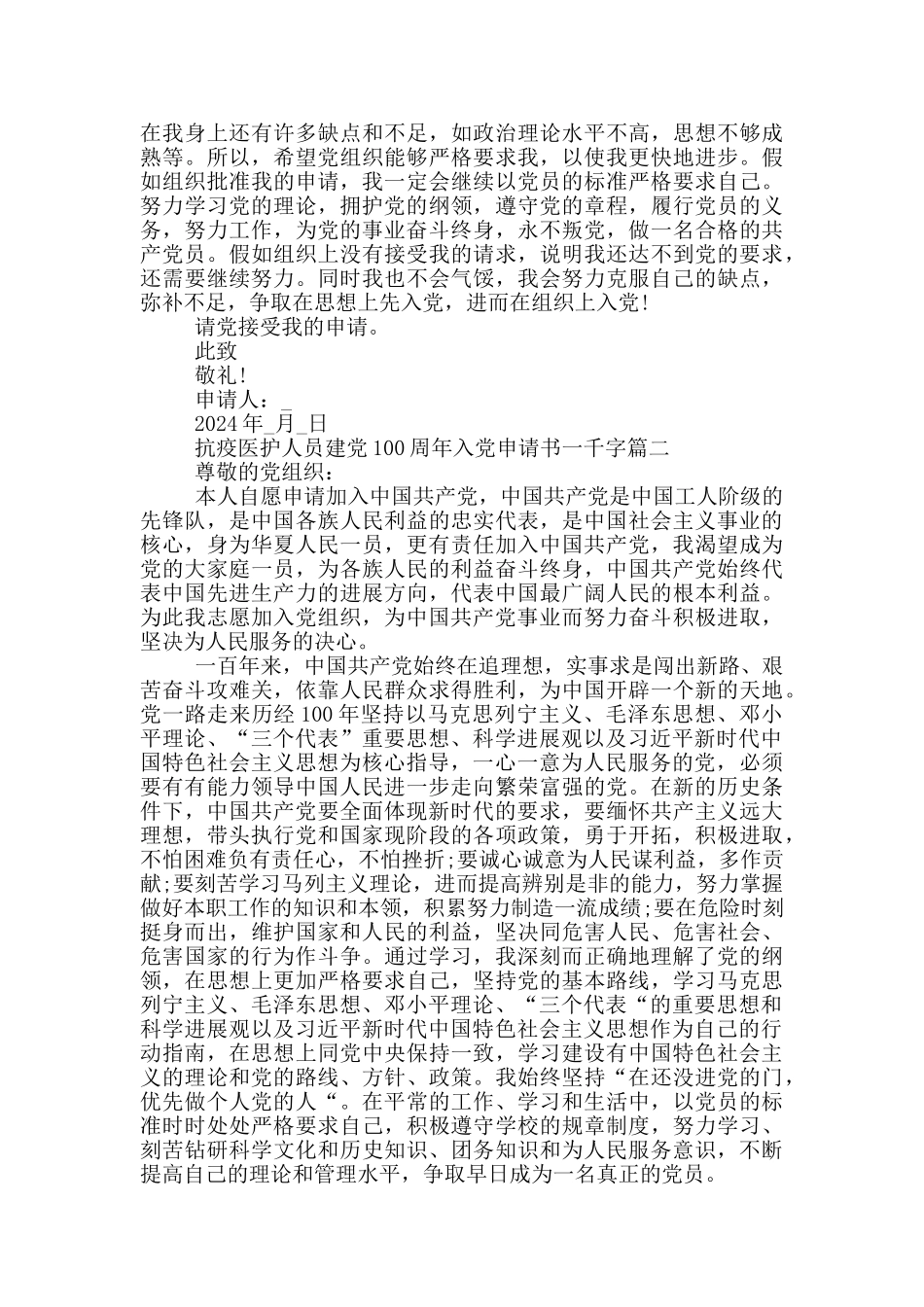 在我身上还有许多缺点和不足，如政治理论水平不高，思想不够成熟等。所以，希望党组织能够严格要求我，以使我更快地进步。假如组织批准我的申请，我一定会继续以党员的标准严格要求自己。努力学习党的理论，拥护党的纲领，遵守党的章程，履行党员的义务，努力工作，为党的事业奋斗终身，永不叛党，做一名合格的共产党员。假如组织上没有接受我的请求，说明我还达不到党的要求，还需要继续努力。同时我也不会气馁，我会努力克服自己的缺点，弥补不足，争取在思想上先入党，进而在组织上入党！

请党接受我的申请。

此致

敬礼！

申请人：_

2024 年_月_日

抗疫医护人员建党 100 周年入党申请书一千字篇二

尊敬的党组织：

本人自愿申请加入中国共产党，中国共产党是中国工人阶级的先锋队，是中国各族人民利益的忠实代表，是中国社会主义事业的核心，身为华夏人民一员，更有责任加入中国共产党，我渴望成为党的大家庭一员，为各族人民的利益奋斗终身，中国共产党始终代表中国先进生产力的进展方向，代表中国最广阔人民的根本利益。为此我志愿加入党组织，为中国共产党事业而努力奋斗积极进取，坚决为人民服务的决心。

一百年来，中国共产党始终在追理想，实事求是闯出新路、艰苦奋斗攻难关，依靠人民群众求得胜利，为中国开辟一个新的天地。党一路走来历经 100 年坚持以马克思列宁主义、毛泽东思想、邓小平理论、“三个代表”重要思想、科学进展观以及习近平新时代中国特色社会主义思想为核心指导，一心一意为人民服务的党，必须要有有能力领导中国人民进一步走向繁荣富强的党。在新的历史条件下，中国共产党要全面体现新时代的要求，要缅怀共产主义远大理想，带头执行党和国家现阶段的各项政策，勇于开拓，积极进取，不怕困难负有责任心，不怕挫折;要诚心诚意为人民谋利益，多作贡献;要刻苦学习马列主义理论，进而提高辨别是非的能力，努力掌握做好本职工作的知识和本领，积累努力制造一流成绩;要在危险时刻挺身而出，维护国家和人民的利益，坚决同危害人民、危害社会、危害国家的行为作斗争。通过学习，我深刻而正确地理解了党的纲领，在思想上更加严格要求自己，坚持党的基本路线，学习马克思列宁主义、毛泽东思想、邓小平理论、“三个代表“的重要思想和科学进展观以及习近平新时代中国特色社会主义思想作为自己的行动指南，在思想上同党中央保持一致，学习建设有中国特色社会主义的理论和党的路线、方针、政策。我始终坚持“在还没进党的门，优先做个人党的人“。在平常的工作、学习和生活中，以党员的标准时时处处严格要求自己，积极遵守学校的规章制度，努力学习、刻苦钻研科学文化和历史知识、团务知识和为人民服务意识，不断提高自己的理论和管理水平，争取早日成为一名真正的党员。